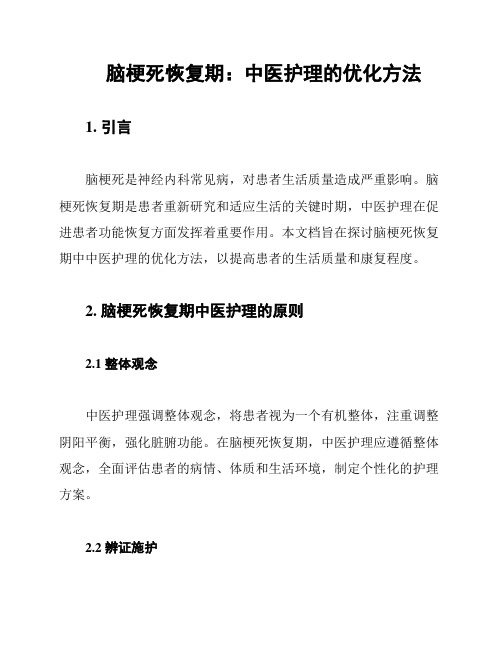 脑梗死恢复期：中医护理的优化方法

1. 引言

脑梗死是神经内科常见病，对患者生活质量造成严重影响。脑梗死恢复期是患者重新研究和适应生活的关键时期，中医护理在促进患者功能恢复方面发挥着重要作用。本文档旨在探讨脑梗死恢复期中中医护理的优化方法，以提高患者的生活质量和康复程度。

2. 脑梗死恢复期中医护理的原则

2.1 整体观念

中医护理强调整体观念，将患者视为一个有机整体，注重调整阴阳平衡，强化脏腑功能。在脑梗死恢复期，中医护理应遵循整体观念，全面评估患者的病情、体质和生活环境，制定个性化的护理方案。

2.2 辨证施护